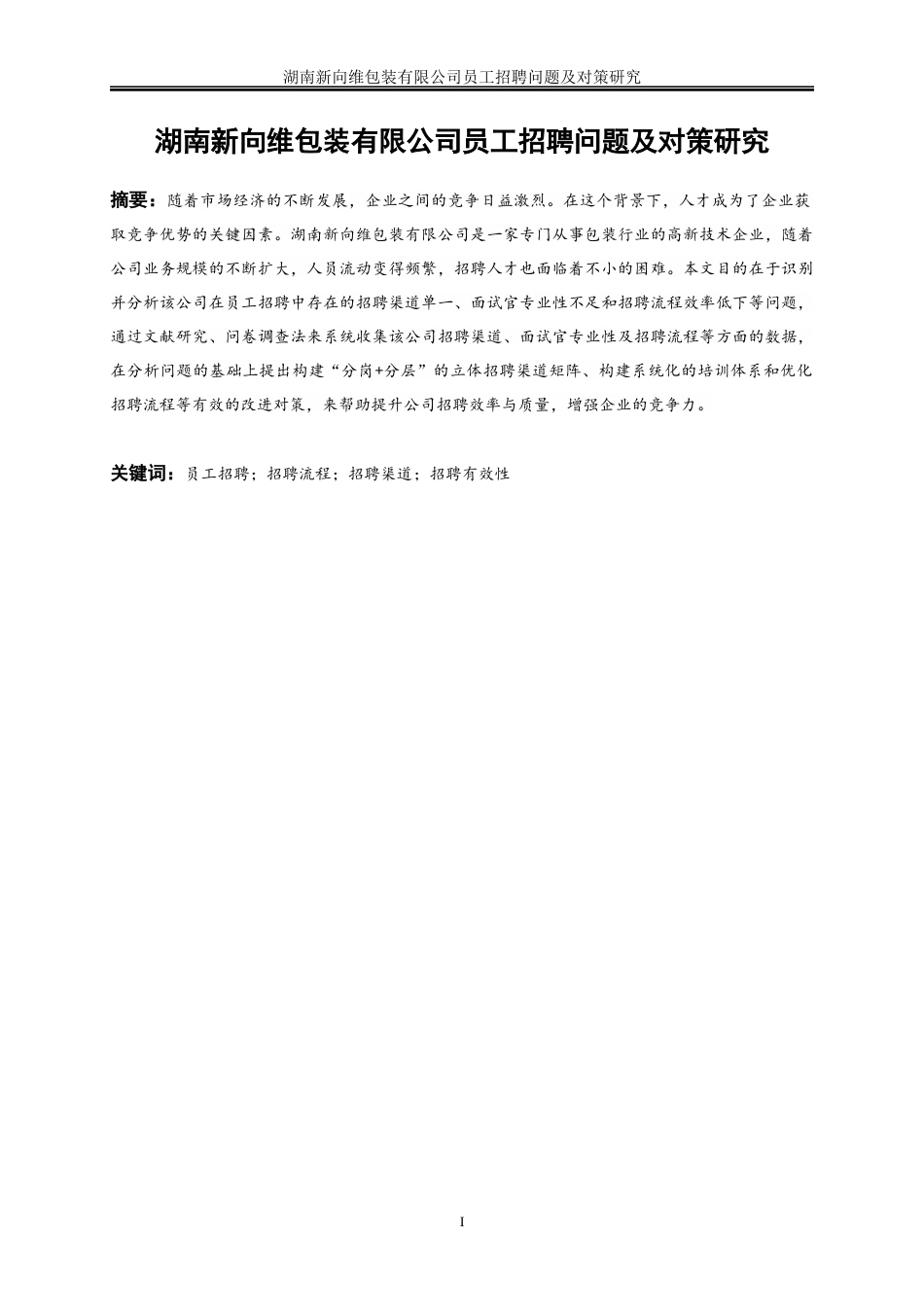 湖南新向维包装有限公司员工招聘问题及对策研究

湖南新向维包装有限公司员工招聘问题及对策研究

摘要：随着市场经济的不断发展，企业之间的竞争日益激烈。在这个背景下，人才成为了企业获取竞争优势的关键因素。湖南新向维包装有限公司是一家专门从事包装行业的高新技术企业，随着公司业务规模的不断扩大，人员流动变得频繁，招聘人才也面临着不小的困难。本文目的在于识别并分析该公司在员工招聘中存在的招聘渠道单一、面试官专业性不足和招聘流程效率低下等问题，通过文献研究、问卷调查法来系统收集该公司招聘渠道、面试官专业性及招聘流程等方面的数据，在分析问题的基础上提出构建“分岗+分层”的立体招聘渠道矩阵、构建系统化的培训体系和优化招聘流程等有效的改进对策，来帮助提升公司招聘效率与质量，增强企业的竞争力。

关键词：员工招聘；招聘流程；招聘渠道；招聘有效性

I